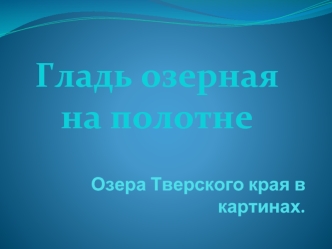 Гладь озерная на полотне

Озера Тверского края в картинах.